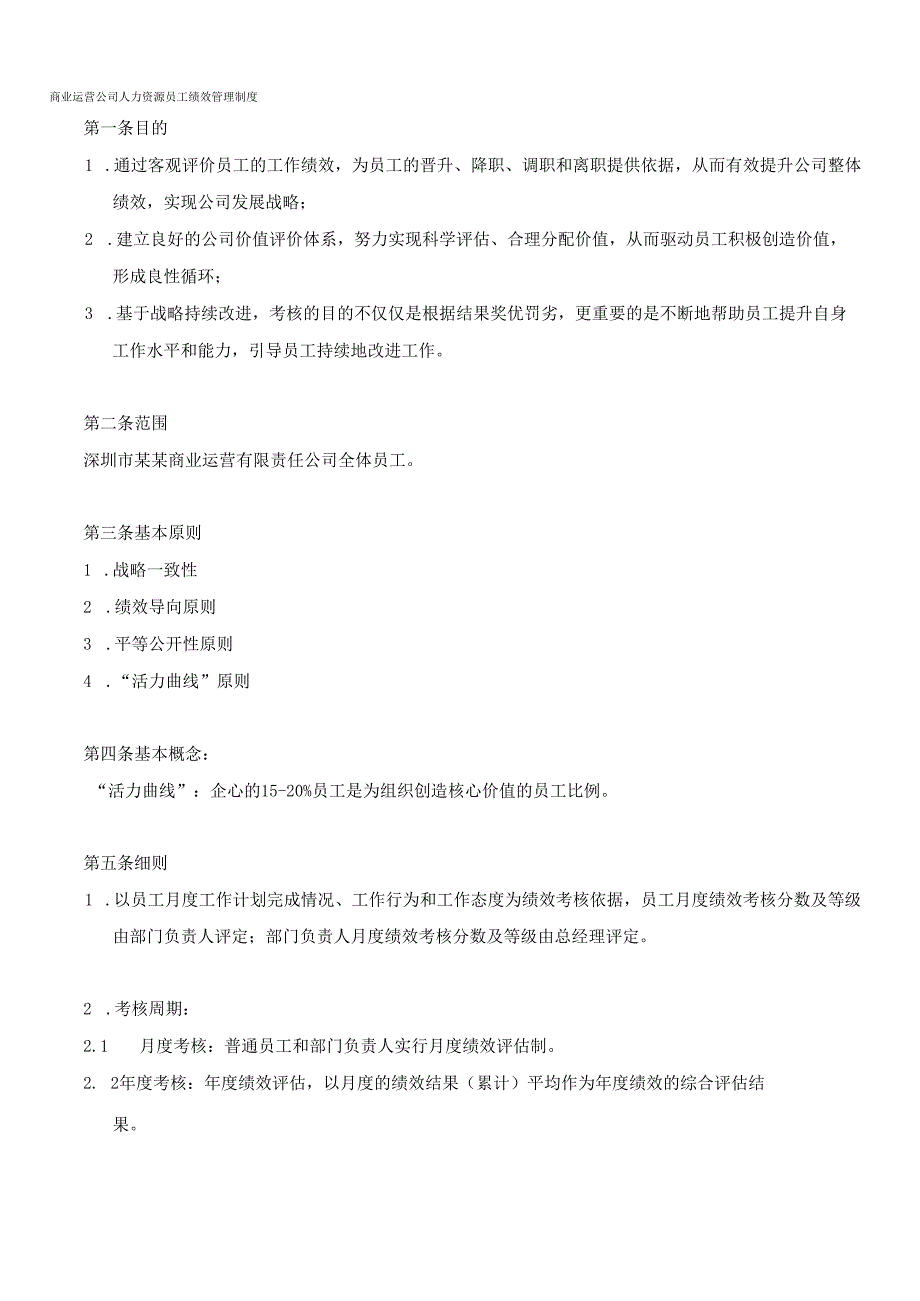 商业运营公司人力资源员工绩效管理制度

第一条目的

1 .通过客观评价员工的工作绩效，为员工的晋升、降职、调职和离职提供依据，从而有效提升公司整体绩效，实现公司发展战略；

2 .建立良好的公司价值评价体系，努力实现科学评估、合理分配价值，从而驱动员工积极创造价值，形成良性循环；

3 .基于战略持续改进，考核的目的不仅仅是根据结果奖优罚劣，更重要的是不断地帮助员工提升自身工作水平和能力，引导员工持续地改进工作。

第二条范围

深圳市某某商业运营有限责任公司全体员工。

第三条基本原则

1 .战略一致性

2 .绩效导向原则

3 .平等公开性原则

4 .“活力曲线”原则

第四条基本概念：

“活力曲线”：企心的15-20%员工是为组织创造核心价值的员工比例。

第五条细则

1 .以员工月度工作计划完成情况、工作行为和工作态度为绩效考核依据，员工月度绩效考核分数及等级由部门负责人评定；部门负责人月度绩效考核分数及等级由总经理评定。

2 .考核周期：

2.1 月度考核：普通员工和部门负责人实行月度绩效评估制。

2. 2年度考核：年度绩效评估，以月度的绩效结果（累计）平均作为年度绩效的综合评估结果。